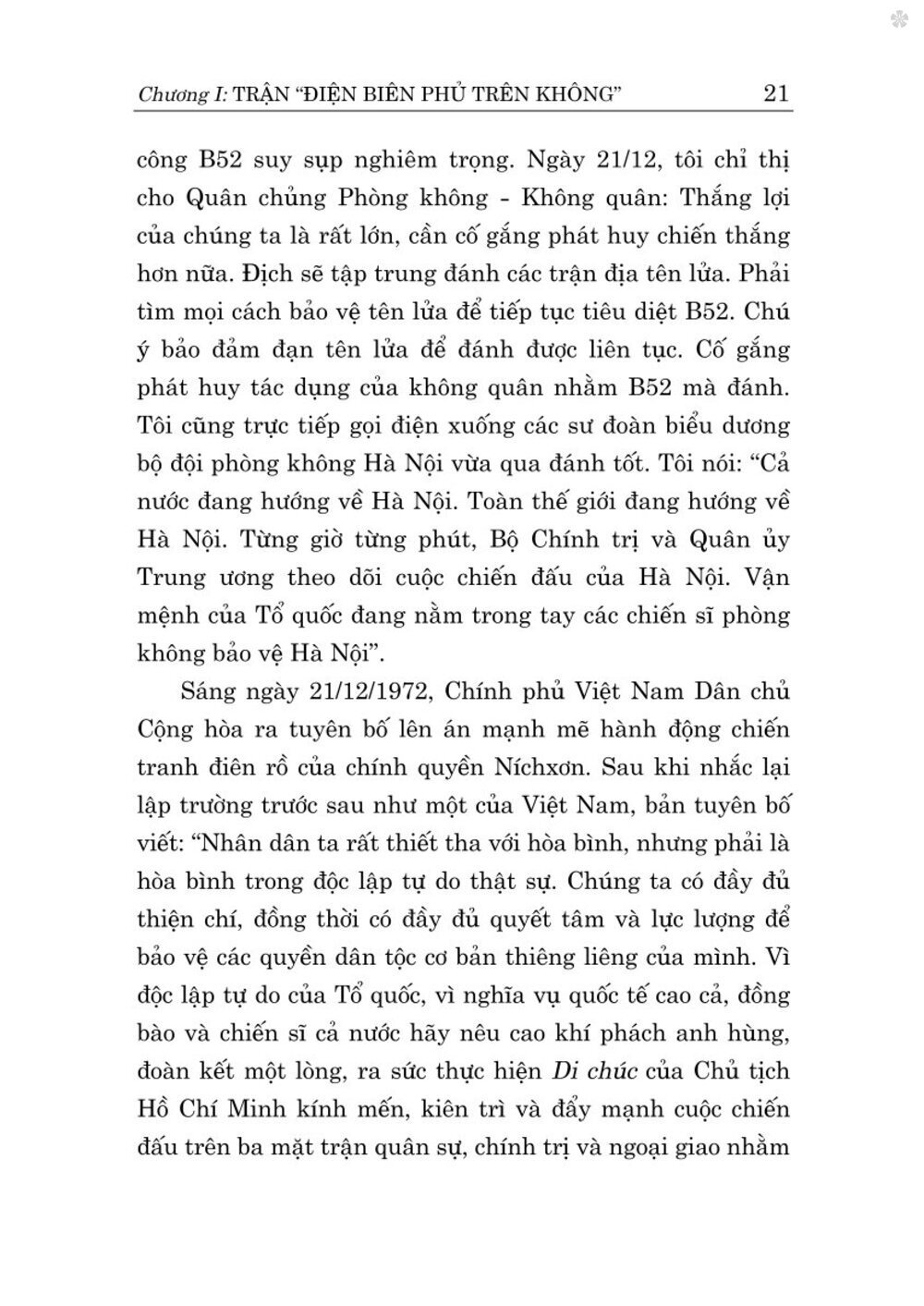 Chương I: TRẬN "ĐIỆN BIÊN PHỦ TRÊN KHÔNG" 21

công B52 suy sụp nghiêm trọng. Ngày 21/12, tôi chỉ thị cho Quân chủng Phòng không - Không quân: Thắng lợi của chúng ta là rất lớn, cần cố gắng phát huy chiến thắng hơn nữa. Địch sẽ tập trung đánh các trận địa tên lửa. Phải tìm mọi cách bảo vệ tên lửa để tiếp tục tiêu diệt B52. Chú ý bảo đảm đạn tên lửa để đánh được liên tục. Cố gắng phát huy tác dụng của không quân nhằm B52 mà đánh. Tôi cũng trực tiếp gọi điện xuống các sư đoàn biểu dương bộ đội phòng không Hà Nội vừa qua đánh tốt. Tôi nói: "Cả nước đang hướng về Hà Nội. Toàn thế giới đang hướng về Hà Nội. Từng giờ từng phút, Bộ Chính trị và Quân ủy Trung ương theo dõi cuộc chiến đấu của Hà Nội. Vận mệnh của Tổ quốc đang nằm trong tay các chiến sĩ phòng không bảo vệ Hà Nội".

Sáng ngày 21/12/1972, Chính phủ Việt Nam Dân chủ Cộng hòa ra tuyên bố lên án mạnh mẽ hành động chiến tranh điên rồ của chính quyền Níchxơn. Sau khi nhắc lại lập trường trước sau như một của Việt Nam, bản tuyên bố viết: "Nhân dân ta rất thiết tha với hòa bình, nhưng phải là hòa bình trong độc lập tự do thật sự. Chúng ta có đầy đủ thiện chí, đồng thời có đầy đủ quyết tâm và lực lượng để bảo vệ các quyền dân tộc cơ bản thiêng liêng của mình. Vì độc lập tự do của Tổ quốc, vì nghĩa vụ quốc tế cao cả, đồng bào và chiến sĩ cả nước hãy nêu cao khí phách anh hùng, đoàn kết một lòng, ra sức thực hiện Di chúc của Chủ tịch Hồ Chí Minh kính mến, kiên trì và đẩy mạnh cuộc chiến đấu trên ba mặt trận quân sự, chính trị và ngoại giao nhằm